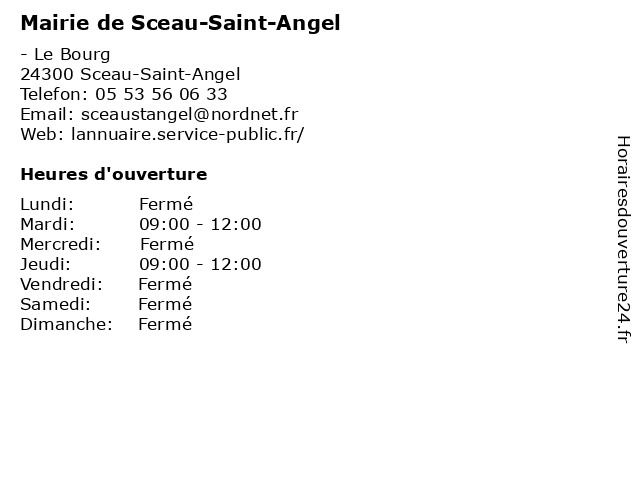 Mairie de Sceau-Saint-Angel

- Le Bourg
24300 Sceau-Saint-Angel
Telefon: 05 53 56 06 33
Email: sceaustangel@nordnet.fr
Web: lannuaire.service-public.fr/

Heures d'ouverture

| | |
|---|---|
| Lundi: | Fermé |
| Mardi: | 09:00 - 12:00 |
| Mercredi: | Fermé |
| Jeudi: | 09:00 - 12:00 |
| Vendredi: | Fermé |
| Samedi: | Fermé |
| Dimanche: | Fermé |

Horairesdouverture24.fr